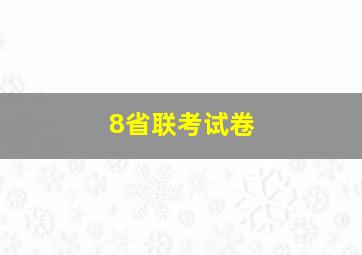 8省联考试卷